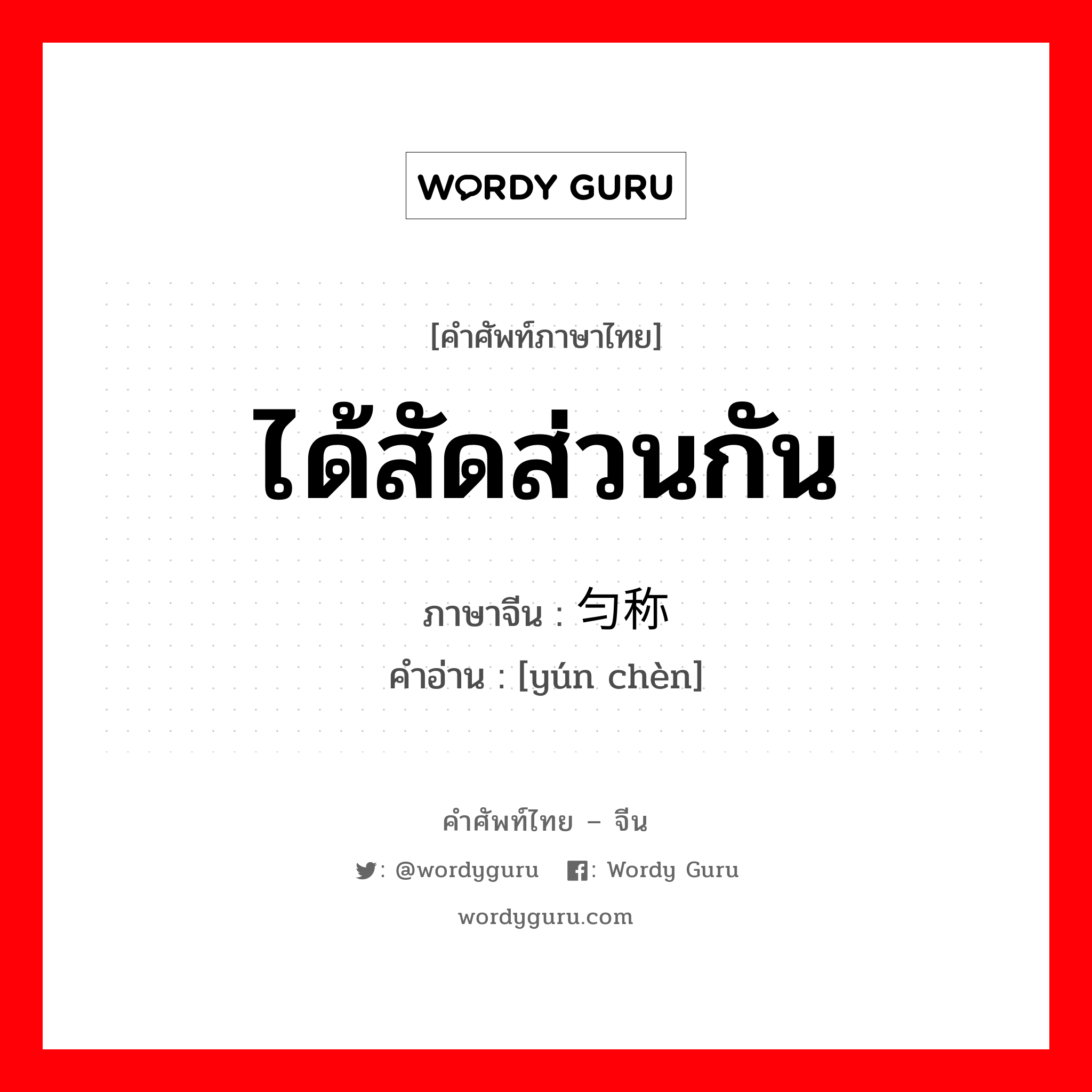 WORDY GURU

[คำศัพท์ภาษาไทย]

ได้สัดส่วนกัน

ภาษาจีน : 匀称

คำอ่าน : [yún chèn]

คำศัพท์ไทย – จีน

: @wordyguru : Wordy Guru

wordyguru.com